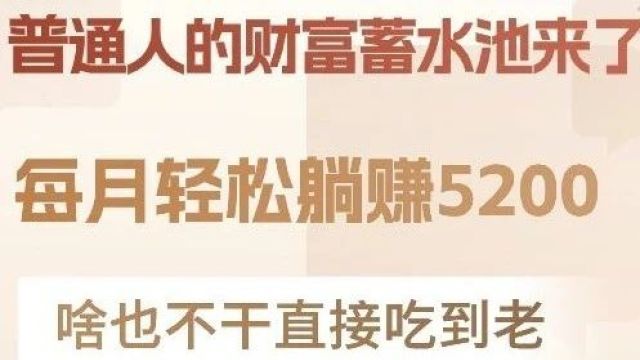 普通人的财富蓄水池来了

每月轻松躺赚5200

啥也不干直接吃到老